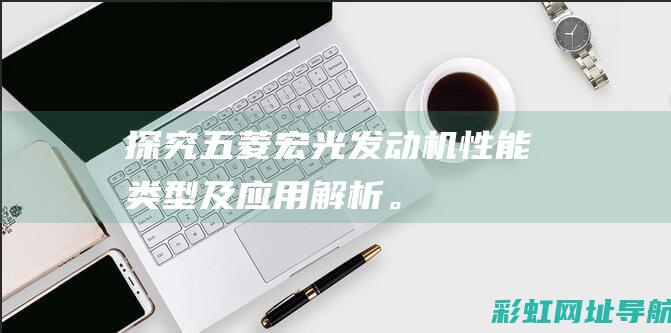 探究五菱宏光发动机性能类型及应用解析。

彩虹网址导航